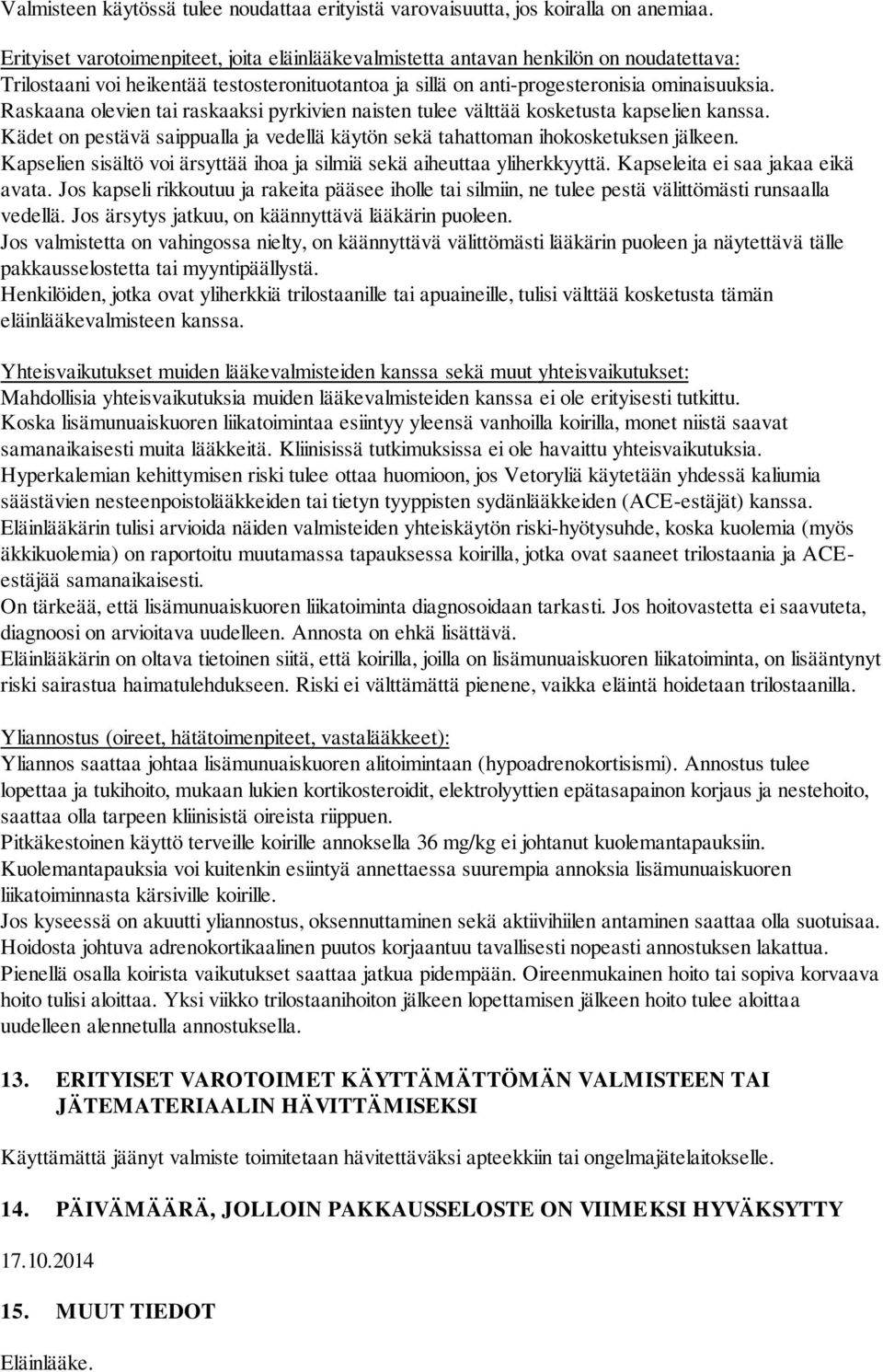 Valmisteen käytössä tulee noudattaa erityistä varovaisuutta, jos koiralla on anemiaa.

Erityiset varotoimenpiteet, joita eläinlääkevalmistetta antavan henkilön on noudatettava:
Trilostaani voi heikentää testosteronituotantoa ja sillä on anti-progesteronisia ominaisuuksia. Raskaana olevien tai raskaaksi pyrkivien naisten tulee välttää kosketusta kapselien kanssa. Kädet on pestävä saippualla ja vedellä käytön sekä tahattoman ihokosketuksen jälkeen. Kapselien sisältö voi ärsyttää ihoa ja silmiä sekä aiheuttaa yliherkkyyttä. Kapseleita ei saa jakaa eikä avata. Jos kapseli rikkoutuu ja rakeita pääsee iholle tai silmiin, ne tulee pestä välittömästi runsaalla vedellä. Jos ärsytys jatkuu, on käännyttävä lääkärin puoleen.
Jos valmistetta on vahingossa nielty, on käännyttävä välittömästi lääkärin puoleen ja näytettävä tälle pakkausselostetta tai myyntipäällystä.
Henkilöiden, jotka ovat yliherkkiä trilostaanille tai apuaineille, tulisi välttää kosketusta tämän eläinlääkevalmisteen kanssa.

Yhteisvaikutukset muiden lääkevalmisteiden kanssa sekä muut yhteisvaikutukset:
Mahdollisia yhteisvaikutuksia muiden lääkevalmisteiden kanssa ei ole erityisesti tutkittu.
Koska lisämunuaiskuoren liikatoimintaa esiintyy yleensä vanhoilla koirilla, monet niistä saavat samanaikaisesti muita lääkkeitä. Kliinisissä tutkimuksissa ei ole havaittu yhteisvaikutuksia.
Hyperkalemian kehittymisen riski tulee ottaa huomioon, jos Vetoryliä käytetään yhdessä kaliumia säästävien nesteenpoistolääkkeiden tai tietyn tyyppisten sydänlääkkeiden (ACE-estäjät) kanssa.
Eläinlääkärin tulisi arvioida näiden valmisteiden yhteiskäytön riski-hyötysuhde, koska kuolemia (myös äkkikuolemia) on raportoitu muutamassa tapauksessa koirilla, jotka ovat saaneet trilostaania ja ACE-estäjää samanaikaisesti.
On tärkeää, että lisämunuaiskuoren liikatoiminta diagnosoidaan tarkasti. Jos hoitovastetta ei saavuteta, diagnoosi on arvioitava uudelleen. Annosta on ehkä lisättävä.
Eläinlääkärin on oltava tietoinen siitä, että koirilla, joilla on lisämunuaiskuoren liikatoiminta, on lisääntynyt riski sairastua haimatulehdukseen. Riski ei välttämättä pienene, vaikka eläintä hoidetaan trilostaanilla.

Yliannostus (oireet, hätätoimenpiteet, vastalääkkeet):
Yliannos saattaa johtaa lisämunuaiskuoren alitoimintaan (hypoadrenokortisismi). Annostus tulee lopettaa ja tukihoito, mukaan lukien kortikosteroidit, elektrolyyttien epätasapainon korjaus ja nestehoito, saattaa olla tarpeen kliinisistä oireista riippuen.
Pitkäkestoinen käyttö terveille koirille annoksella 36 mg/kg ei johtanut kuolemantapauksiin.
Kuolemantapauksia voi kuitenkin esiintyä annettaessa suurempia annoksia lisämunuaiskuoren liikatoiminnasta kärsiville koirille.
Jos kyseessä on akuutti yliannostus, oksennuttaminen sekä aktiivihiilen antaminen saattaa olla suotuisaa. Hoidosta johtuva adrenokortikaalinen puutos korjaantuu tavallisesti nopeasti annostuksen lakattua. Pienellä osalla koirista vaikutukset saattaa jatkua pidempään. Oireenmukainen hoito tai sopiva korvaava hoito tulisi aloittaa. Yksi viikko trilostaanihoiton jälkeen lopettamisen jälkeen hoito tulee aloittaa uudelleen alennetulla annostuksella.

13. ERITYISET VAROTOIMET KÄYTTÄMÄTTÖMÄN VALMISTEEN TAI JÄTEMATERIAALIN HÄVITTÄMISEKSI

Käyttämättä jäänyt valmiste toimitetaan hävitettäväksi apteekkiin tai ongelmajätelaitokselle.

14. PÄIVÄMÄÄRÄ, JOLLOIN PAKKAUSSELOSTE ON VIIMEKSI HYVÄKSYTTY

17.10.2014

15. MUUT TIEDOT

Eläinlääke.